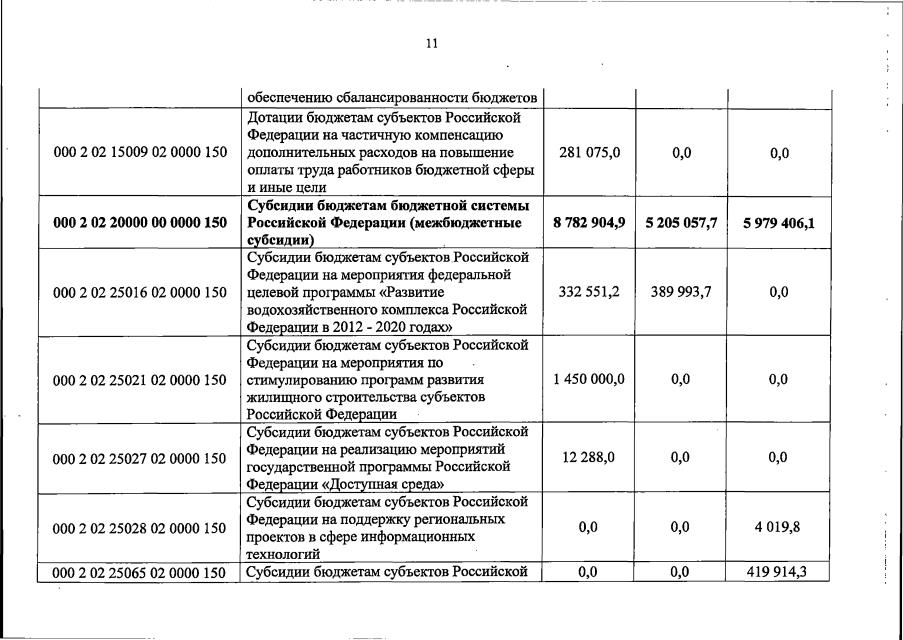 11

| | обеспечению сбалансированности бюджетов | | | |
|---|---|---|---|---|
| 000 2 02 15009 02 0000 150 | Дотации бюджетам субъектов Российской Федерации на частичную компенсацию дополнительных расходов на повышение оплаты труда работников бюджетной сферы и иные цели | 281 075,0 | 0,0 | 0,0 |
| **000 2 02 20000 00 0000 150** | **Субсидии бюджетам бюджетной системы Российской Федерации (межбюджетные субсидии)** | **8 782 904,9** | **5 205 057,7** | **5 979 406,1** |
| 000 2 02 25016 02 0000 150 | Субсидии бюджетам субъектов Российской Федерации на мероприятия федеральной целевой программы «Развитие водохозяйственного комплекса Российской Федерации в 2012 - 2020 годах» | 332 551,2 | 389 993,7 | 0,0 |
| 000 2 02 25021 02 0000 150 | Субсидии бюджетам субъектов Российской Федерации на мероприятия по стимулированию программ развития жилищного строительства субъектов Российской Федерации | 1 450 000,0 | 0,0 | 0,0 |
| 000 2 02 25027 02 0000 150 | Субсидии бюджетам субъектов Российской Федерации на реализацию мероприятий государственной программы Российской Федерации «Доступная среда» | 12 288,0 | 0,0 | 0,0 |
| 000 2 02 25028 02 0000 150 | Субсидии бюджетам субъектов Российской Федерации на поддержку региональных проектов в сфере информационных технологий | 0,0 | 0,0 | 4 019,8 |
| 000 2 02 25065 02 0000 150 | Субсидии бюджетам субъектов Российской | 0,0 | 0,0 | 419 914,3 |